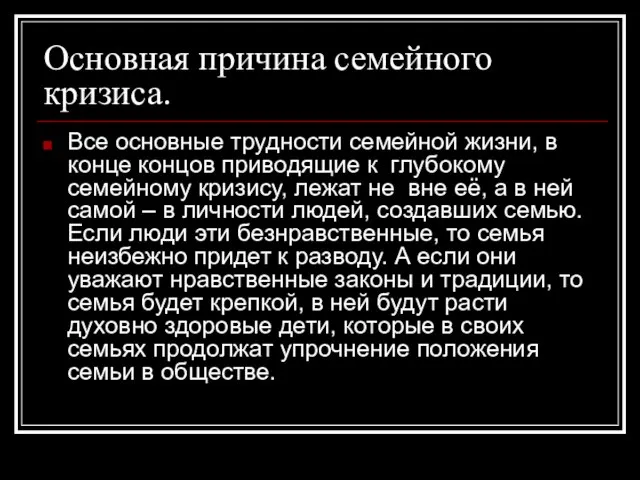 Основная причина семейного кризиса.

Все основные трудности семейной жизни, в конце концов приводящие к глубокому семейному кризису, лежат не вне её, а в ней самой – в личности людей, создавших семью. Если люди эти безнравственные, то семья неизбежно придет к разводу. А если они уважают нравственные законы и традиции, то семья будет крепкой, в ней будут расти духовно здоровые дети, которые в своих семьях продолжат упрочнение положения семьи в обществе.